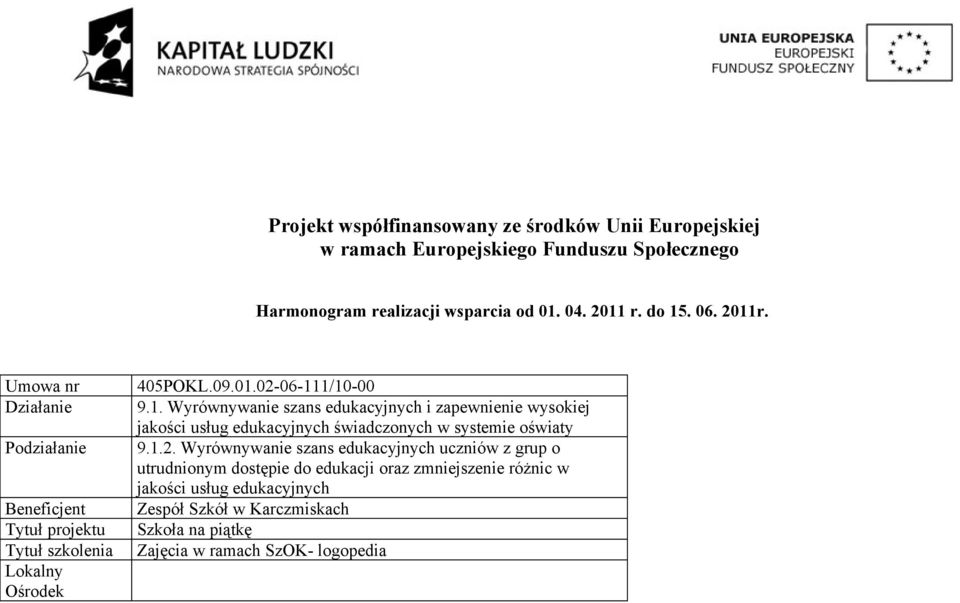 KAPITAŁ LUDZKI
NARODOWA STRATEGIA SPÓJNOŚCI

UNIA EUROPEJSKA
EUROPEJSKI
FUNDUSZ SPOŁECZNY

Projekt współfinansowany ze środków Unii Europejskiej
w ramach Europejskiego Funduszu Społecznego

Harmonogram realizacji wsparcia od 01. 04. 2011 r. do 15. 06. 2011r.

| | |
|---|---|
| Umowa nr | 405POKL.09.01.02-06-111/10-00 |
| Działanie | 9.1. Wyrównywanie szans edukacyjnych i zapewnienie wysokiej jakości usług edukacyjnych świadczonych w systemie oświaty |
| Podziałanie | 9.1.2. Wyrównywanie szans edukacyjnych uczniów z grup o utrudnionym dostępie do edukacji oraz zmniejszenie różnic w jakości usług edukacyjnych |
| Beneficjent | Zespół Szkół w Karczmiskach |
| Tytuł projektu | Szkoła na piątkę |
| Tytuł szkolenia | Zajęcia w ramach SzOK- logopedia |
| Lokalny Ośrodek | |